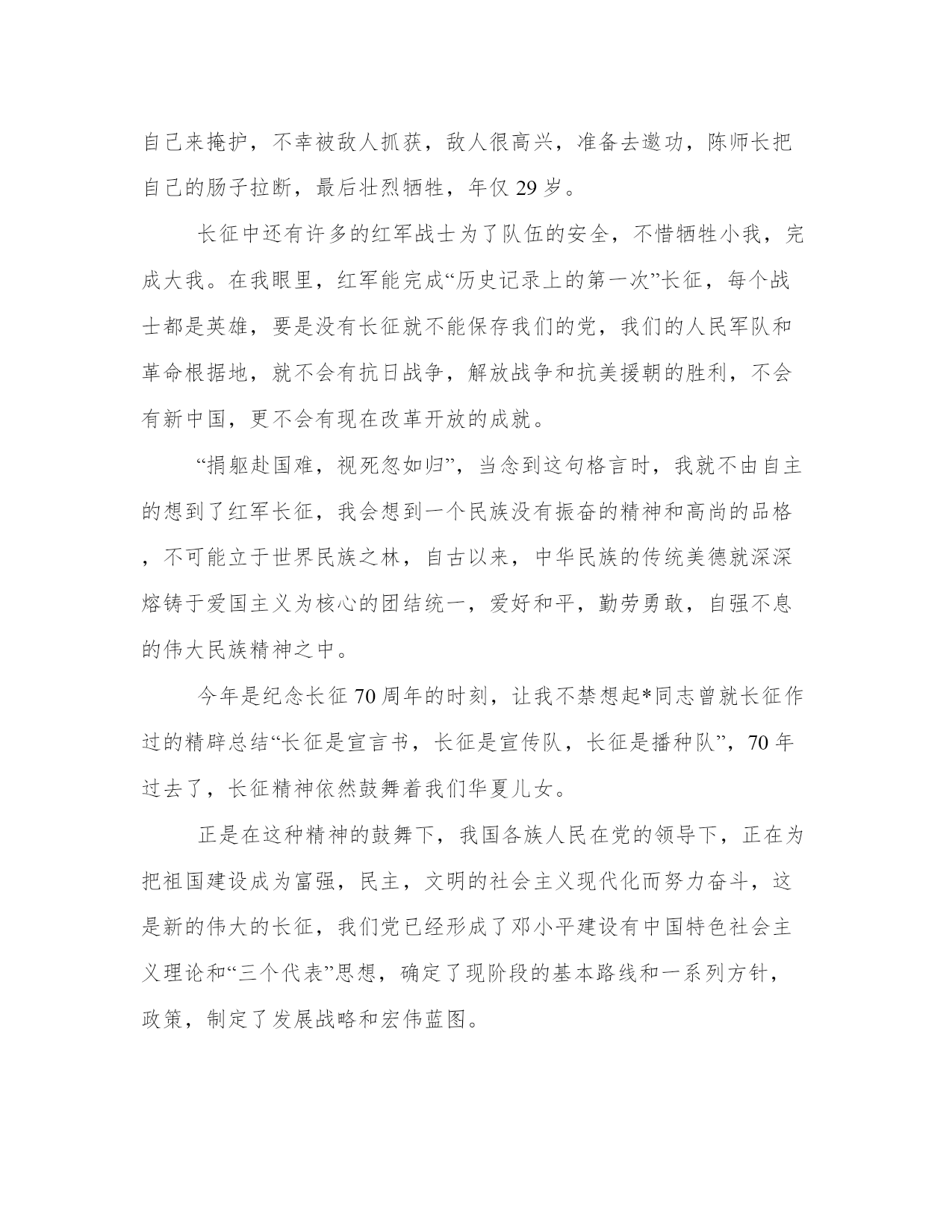 自己来掩护，不幸被敌人抓获，敌人很高兴，准备去邀功，陈师长把自己的肠子拉断，最后壮烈牺牲，年仅 29 岁。

长征中还有许多的红军战士为了队伍的安全，不惜牺牲小我，完成大我。在我眼里，红军能完成“历史记录上的第一次”长征，每个战士都是英雄，要是没有长征就不能保存我们的党，我们的人民军队和革命根据地，就不会有抗日战争，解放战争和抗美援朝的胜利，不会有新中国，更不会有现在改革开放的成就。

“捐躯赴国难，视死忽如归”，当念到这句格言时，我就不由自主的想到了红军长征，我会想到一个民族没有振奋的精神和高尚的品格，不可能立于世界民族之林，自古以来，中华民族的传统美德就深深熔铸于爱国主义为核心的团结统一，爱好和平，勤劳勇敢，自强不息的伟大民族精神之中。

今年是纪念长征 70 周年的时刻，让我不禁想起*同志曾就长征作过的精辟总结“长征是宣言书，长征是宣传队，长征是播种队”，70 年过去了，长征精神依然鼓舞着我们华夏儿女。

正是在这种精神的鼓舞下，我国各族人民在党的领导下，正在为把祖国建设成为富强，民主，文明的社会主义现代化而努力奋斗，这是新的伟大的长征，我们党已经形成了邓小平建设有中国特色社会主义理论和“三个代表”思想，确定了现阶段的基本路线和一系列方针，政策，制定了发展战略和宏伟蓝图。